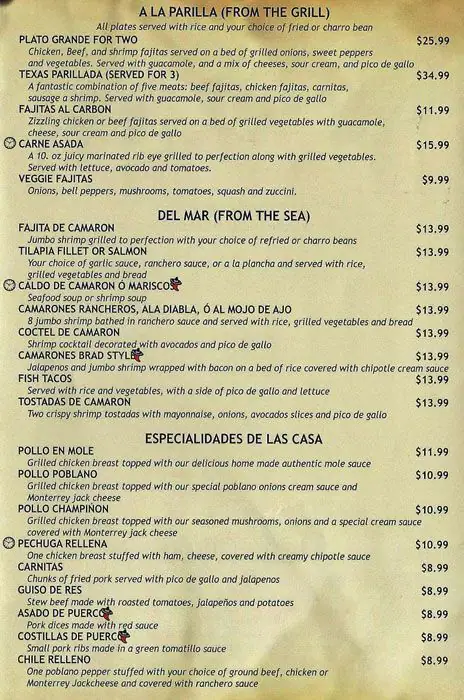 A LA PARILLA (FROM THE GRILL)
All plates served with rice and your choice of fried or charro bean

PLATO GRANDE FOR TWO $25.99
Chicken, Beef, and shrimp fajitas served on a bed of grilled onions, sweet peppers and vegetables. Served with guacamole, and a mix of cheeses, sour cream, and pico de gallo

TEXAS PARILLADA (SERVED FOR 3) $34.99
A fantastic combination of five meats: beef fajitas, chicken fajitas, carnitas, sausage a shrimp. Served with guacamole, sour cream and pico de gallo

FAJITAS AL CARBON $11.99
Zizzling chicken or beef fajitas served on a bed of grilled vegetables with guacamole, cheese, sour cream and pico de gallo

CARNE ASADA $15.99
A 10. oz juicy marinated rib eye grilled to perfection along with grilled vegetables. Served with lettuce, avocado and tomatoes.

VEGGIE FAJITAS $9.99
Onions, bell peppers, mushrooms, tomatoes, squash and zuccini.

DEL MAR (FROM THE SEA)

FAJITA DE CAMARON $13.99
Jumbo shrimp grilled to perfection with your choice of refried or charro beans

TILAPIA FILLET OR SALMON $13.99
Your choice of garlic sauce, ranchero sauce, or a la plancha and served with rice, grilled vegetables and bread

CALDO DE CAMARON Ó MARISCO $13.99
Seafood soup or shrimp soup

CAMARONES RANCHEROS, ALA DIABLA, Ó AL MOJO DE AJO $13.99
8 jumbo shrimp bathed in ranchero sauce and served with rice, grilled vegetables and bread

COCTEL DE CAMARON $13.99
Shrimp cocktail decorated with avocados and pico de gallo

CAMARONES BRAD STYLE $13.99
Jalapenos and jumbo shrimp wrapped with bacon on a bed of rice covered with chipotle cream sauce

FISH TACOS $13.99
Served with rice and vegetables, with a side of pico de gallo and lettuce

TOSTADAS DE CAMARON $13.99
Two crispy shrimp tostadas with mayonnaise, onions, avocados slices and pico de gallo

ESPECIALIDADES DE LAS CASA

POLLO EN MOLE $11.99
Grilled chicken breast topped with our delicious home made authentic mole sauce

POLLO POBLANO $10.99
Grilled chicken breast topped with our special poblano onions cream sauce and Monterrey jack cheese

POLLO CHAMPIÑON $10.99
Grilled chicken breast topped with our seasoned mushrooms, onions and a special cream sauce covered with Monterrey jack cheese

PECHUGA RELLENA $10.99
One chicken breast stuffed with ham, cheese, covered with creamy chipotle sauce

CARNITAS $8.99
Chunks of fried pork served with pico de gallo and jalapenos

GUISO DE RES $8.99
Stew beef made with roasted tomatoes, jalapeños and potatoes

ASADO DE PUERCO $8.99
Pork dices made with red sauce

COSTILLAS DE PUERCO $8.99
Small pork ribs made in a green tomatillo sauce

CHILE RELLENO $8.99
One poblano pepper stuffed with your choice of ground beef, chicken or Monterrey Jackcheese and covered with ranchero sauce